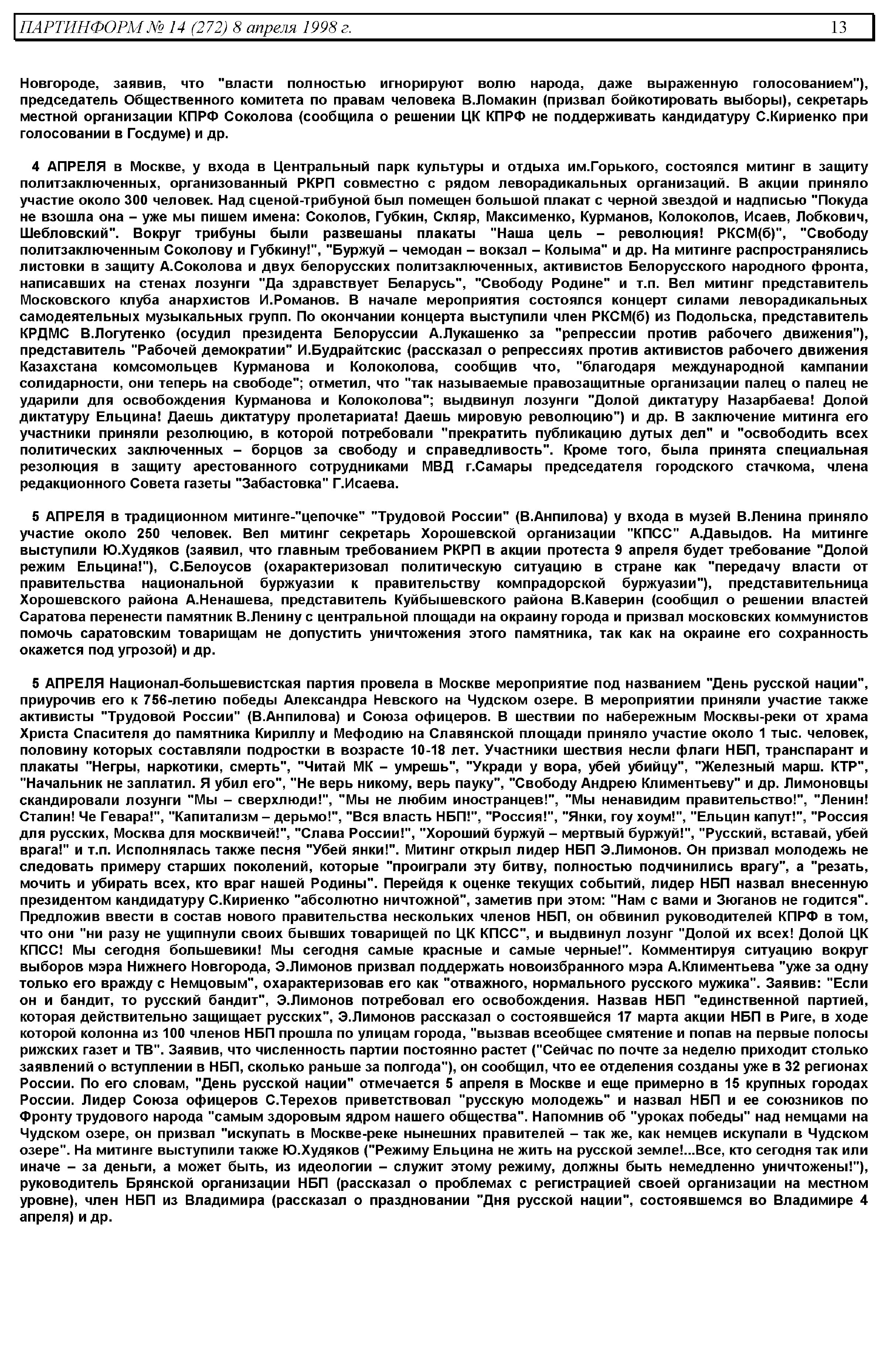 ПАРТИНФОРМ № 14 (272) 8 апреля 1998 г. 13

Новгороде, заявив, что "власти полностью игнорируют волю народа, даже выраженную голосованием"), председатель Общественного комитета по правам человека В.Ломакин (призвал бойкотировать выборы), секретарь местной организации КПРФ Соколова (сообщила о решении ЦК КПРФ не поддерживать кандидатуру С.Кириенко при голосовании в Госдуме) и др.

4 АПРЕЛЯ в Москве, у входа в Центральный парк культуры и отдыха им.Горького, состоялся митинг в защиту политзаключенных, организованный РКРП совместно с рядом леворадикальных организаций. В акции приняло участие около 300 человек. Над сценой-трибуной был помещен большой плакат с черной звездой и надписью "Покуда не взошла она – уже мы пишем имена: Соколов, Губкин, Скляр, Максименко, Курманов, Колоколов, Исаев, Лобкович, Шебловский". Вокруг трибуны были развешаны плакаты "Наша цель – революция! РКСМ(б)", "Свободу политзаключенным Соколову и Губкину!", "Буржуй – чемодан – вокзал – Колыма" и др. На митинге распространялись листовки в защиту А.Соколова и двух белорусских политзаключенных, активистов Белорусского народного фронта, написавших на стенах лозунги "Да здравствует Беларусь", "Свободу Родине" и т.п. Вел митинг представитель Московского клуба анархистов И.Романов. В начале мероприятия состоялся концерт силами леворадикальных самодеятельных музыкальных групп. По окончании концерта выступили член РКСМ(б) из Подольска, представитель КРДМС В.Логутенко (осудил президента Белоруссии А.Лукашенко за "репрессии против рабочего движения"), представитель "Рабочей демократии" И.Будрайтскис (рассказал о репрессиях против активистов рабочего движения Казахстана комсомольцев Курманова и Колоколова, сообщив что, "благодаря международной кампании солидарности, они теперь на свободе"; отметил, что "так называемые правозащитные организации палец о палец не ударили для освобождения Курманова и Колоколова"; выдвинул лозунги "Долой диктатуру Назарбаева! Долой диктатуру Ельцина! Даешь диктатуру пролетариата! Даешь мировую революцию") и др. В заключение митинга его участники приняли резолюцию, в которой потребовали "прекратить публикацию дутых дел" и "освободить всех политических заключенных – борцов за свободу и справедливость". Кроме того, была принята специальная резолюция в защиту арестованного сотрудниками МВД г.Самары председателя городского стачкома, члена редакционного Совета газеты "Забастовка" Г.Исаева.

5 АПРЕЛЯ в традиционном митинге-"цепочке" "Трудовой России" (В.Анпилова) у входа в музей В.Ленина приняло участие около 250 человек. Вел митинг секретарь Хорошевской организации "КПСС" А.Давыдов. На митинге выступили Ю.Худяков (заявил, что главным требованием РКРП в акции протеста 9 апреля будет требование "Долой режим Ельцина!"), С.Белоусов (охарактеризовал политическую ситуацию в стране как "передачу власти от правительства национальной буржуазии к правительству компрадорской буржуазии"), представительница Хорошевского района А.Ненашева, представитель Куйбышевского района В.Каверин (сообщил о решении властей Саратова перенести памятник В.Ленину с центральной площади на окраину города и призвал московских коммунистов помочь саратовским товарищам не допустить уничтожения этого памятника, так как на окраине его сохранность окажется под угрозой) и др.

5 АПРЕЛЯ Национал-большевистская партия провела в Москве мероприятие под названием "День русской нации", приурочив его к 756-летию победы Александра Невского на Чудском озере. В мероприятии приняли участие также активисты "Трудовой России" (В.Анпилова) и Союза офицеров. В шествии по набережным Москвы-реки от храма Христа Спасителя до памятника Кириллу и Мефодию на Славянской площади приняло участие около 1 тыс. человек, половину которых составляли подростки в возрасте 10-18 лет. Участники шествия несли флаги НБП, транспарант и плакаты "Негры, наркотики, смерть", "Читай МК – умрешь", "Укради у вора, убей убийцу", "Железный марш. КТР", "Начальник не заплатил. Я убил его", "Не верь никому, верь пауку", "Свободу Андрею Климентьеву" и др. Лимоновцы скандировали лозунги "Мы – сверхлюди!", "Мы не любим иностранцев!", "Мы ненавидим правительство!", "Ленин! Сталин! Че Гевара!", "Капитализм – дерьмо!", "Вся власть НБП!", "Россия!", "Янки, гоу хоум!", "Ельцин капут!", "Россия для русских, Москва для москвичей!", "Слава России!", "Хороший буржуй – мертвый буржуй!", "Русский, вставай, убей врага!" и т.п. Исполнялась также песня "Убей янки!". Митинг открыл лидер НБП Э.Лимонов. Он призвал молодежь не следовать примеру старших поколений, которые "проиграли эту битву, полностью подчинились врагу", а "резать, мочить и убирать всех, кто враг нашей Родины". Перейдя к оценке текущих событий, лидер НБП назвал внесенную президентом кандидатуру С.Кириенко "абсолютно ничтожной", заметив при этом: "Нам с вами и Зюганов не годится". Предложив ввести в состав нового правительства нескольких членов НБП, он обвинил руководителей КПРФ в том, что они "ни разу не ущипнули своих бывших товарищей по ЦК КПСС", и выдвинул лозунг "Долой их всех! Долой ЦК КПСС! Мы сегодня большевики! Мы сегодня самые красные и самые черные!". Комментируя ситуацию вокруг выборов мэра Нижнего Новгорода, Э.Лимонов призвал поддержать новоизбранного мэра А.Климентьева "уже за одну только его вражду с Немцовым", охарактеризовав его как "отважного, нормального русского мужика". Заявив: "Если он и бандит, то русский бандит", Э.Лимонов потребовал его освобождения. Назвав НБП "единственной партией, которая действительно защищает русских", Э.Лимонов рассказал о состоявшейся 17 марта акции НБП в Риге, в ходе которой колонна из 100 членов НБП прошла по улицам города, "вызвав всеобщее смятение и попав на первые полосы рижских газет и ТВ". Заявив, что численность партии постоянно растет ("Сейчас по почте за неделю приходит столько заявлений о вступлении в НБП, сколько раньше за полгода"), он сообщил, что ее отделения созданы уже в 32 регионах России. По его словам, "День русской нации" отмечается 5 апреля в Москве и еще примерно в 15 крупных городах России. Лидер Союза офицеров С.Терехов приветствовал "русскую молодежь" и назвал НБП и ее союзников по Фронту трудового народа "самым здоровым ядром нашего общества". Напомнив об "уроках победы" над немцами на Чудском озере, он призвал "искупать в Москве-реке нынешних правителей – так же, как немцев искупали в Чудском озере". На митинге выступили также Ю.Худяков ("Режиму Ельцина не жить на русской земле!...Все, кто сегодня так или иначе – за деньги, а может быть, из идеологии – служит этому режиму, должны быть немедленно уничтожены!"), руководитель Брянской организации НБП (рассказал о проблемах с регистрацией своей организации на местном уровне), член НБП из Владимира (рассказал о праздновании "Дня русской нации", состоявшемся во Владимире 4 апреля) и др.